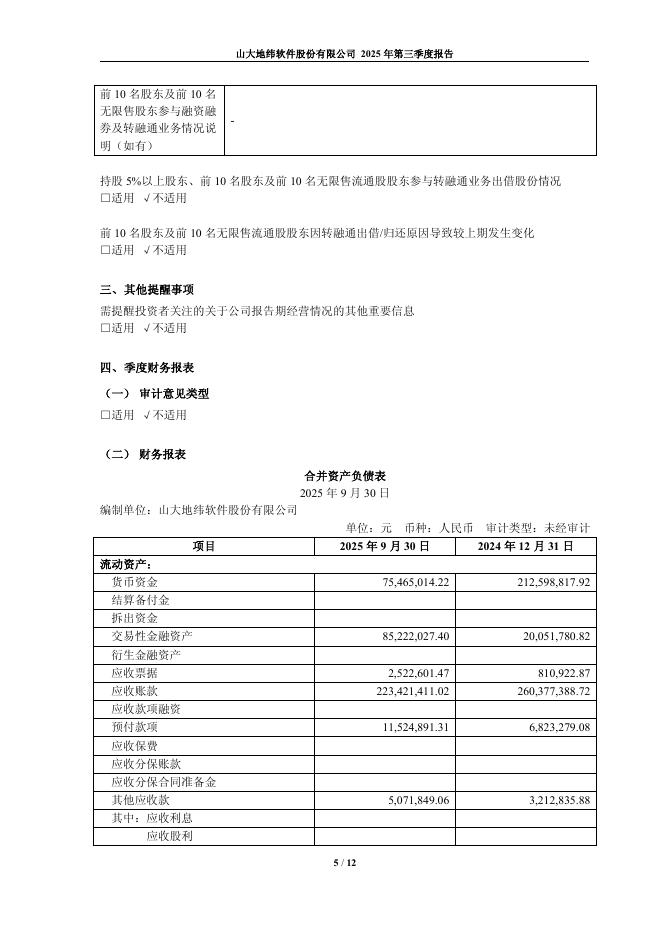 山大地纬软件股份有限公司 2025 年第三季度报告

| 前 10 名股东及前 10 名无限售股东参与融资融券及转融通业务情况说明（如有） | - |
|---|---|

持股 5%以上股东、前 10 名股东及前 10 名无限售流通股股东参与转融通业务出借股份情况
□适用 √不适用

前 10 名股东及前 10 名无限售流通股股东因转融通出借/归还原因导致较上期发生变化
□适用 √不适用

三、其他提醒事项
需提醒投资者关注的关于公司报告期经营情况的其他重要信息
□适用 √不适用

四、季度财务报表
（一） 审计意见类型
□适用 √不适用

（二） 财务报表
合并资产负债表
2025 年 9 月 30 日
编制单位：山大地纬软件股份有限公司
单位：元 币种：人民币 审计类型：未经审计

| 项目 | 2025 年 9 月 30 日 | 2024 年 12 月 31 日 |
|---|---|---|
| 流动资产： | | |
| 货币资金 | 75,465,014.22 | 212,598,817.92 |
| 结算备付金 | | |
| 拆出资金 | | |
| 交易性金融资产 | 85,222,027.40 | 20,051,780.82 |
| 衍生金融资产 | | |
| 应收票据 | 2,522,601.47 | 810,922.87 |
| 应收账款 | 223,421,411.02 | 260,377,388.72 |
| 应收款项融资 | | |
| 预付款项 | 11,524,891.31 | 6,823,279.08 |
| 应收保费 | | |
| 应收分保账款 | | |
| 应收分保合同准备金 | | |
| 其他应收款 | 5,071,849.06 | 3,212,835.88 |
| 其中：应收利息 | | |
| 应收股利 | | |

5 / 12